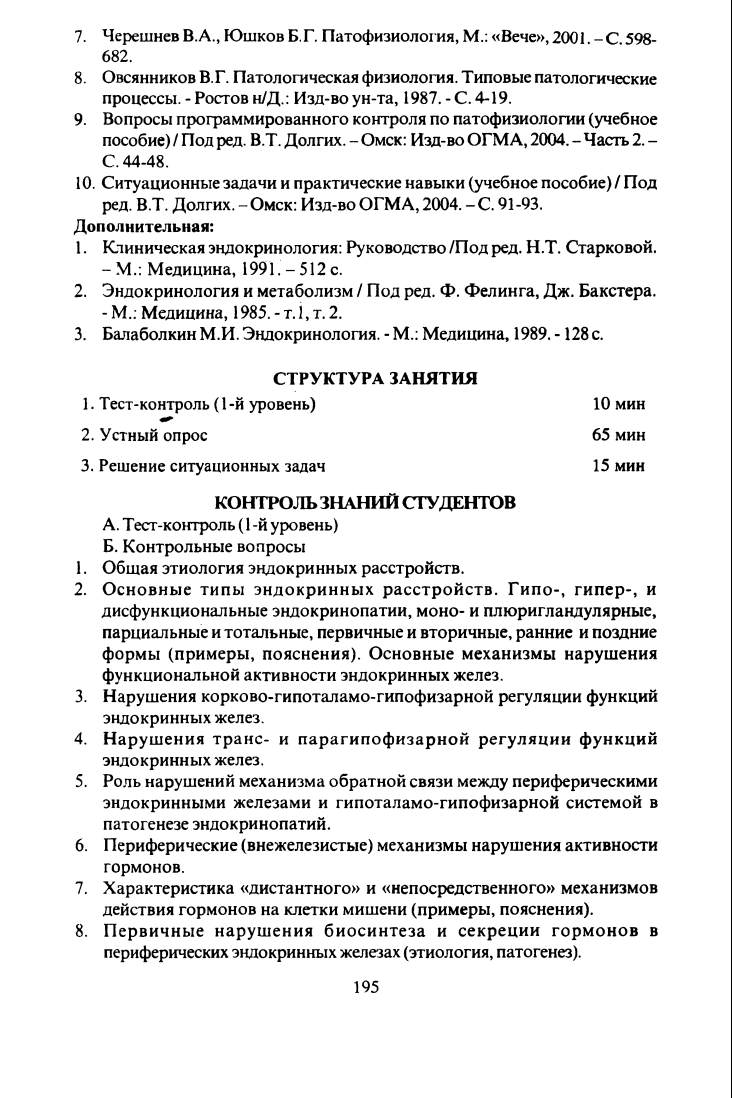 7. Черешнев В.А., Юшков Б.Г. Патофизиология, М.: «Вече», 2001. – С. 598-682.
8. Овсянников В.Г. Патологическая физиология. Типовые патологические процессы. - Ростов н/Д.: Изд-во ун-та, 1987. - С. 4-19.
9. Вопросы программированного контроля по патофизиологии (учебное пособие) / Под ред. В.Т. Долгих. – Омск: Изд-во ОГМА, 2004. – Часть 2. – С. 44-48.
10. Ситуационные задачи и практические навыки (учебное пособие) / Под ред. В.Т. Долгих. – Омск: Изд-во ОГМА, 2004. – С. 91-93.
Дополнительная:
1. Клиническая эндокринология: Руководство /Под ред. Н.Т. Старковой. – М.: Медицина, 1991. – 512 с.
2. Эндокринология и метаболизм / Под ред. Ф. Фелинга, Дж. Бакстера. - М.: Медицина, 1985. - т.1, т. 2.
3. Балаболкин М.И. Эндокринология. - М.: Медицина, 1989. - 128 с.

СТРУКТУРА ЗАНЯТИЯ

| 1. Тест-контроль (1-й уровень) | 10 мин |
|---|---|
| 2. Устный опрос | 65 мин |
| 3. Решение ситуационных задач | 15 мин |

КОНТРОЛЬ ЗНАНИЙ СТУДЕНТОВ
А. Тест-контроль (1-й уровень)
Б. Контрольные вопросы
1. Общая этиология эндокринных расстройств.
2. Основные типы эндокринных расстройств. Гипо-, гипер-, и дисфункциональные эндокринопатии, моно- и плюригландулярные, парциальные и тотальные, первичные и вторичные, ранние и поздние формы (примеры, пояснения). Основные механизмы нарушения функциональной активности эндокринных желез.
3. Нарушения корково-гипоталамо-гипофизарной регуляции функций эндокринных желез.
4. Нарушения транс- и парагипофизарной регуляции функций эндокринных желез.
5. Роль нарушений механизма обратной связи между периферическими эндокринными железами и гипоталамо-гипофизарной системой в патогенезе эндокринопатий.
6. Периферические (внежелезистые) механизмы нарушения активности гормонов.
7. Характеристика «дистантного» и «непосредственного» механизмов действия гормонов на клетки мишени (примеры, пояснения).
8. Первичные нарушения биосинтеза и секреции гормонов в периферических эндокринных железах (этиология, патогенез).

195